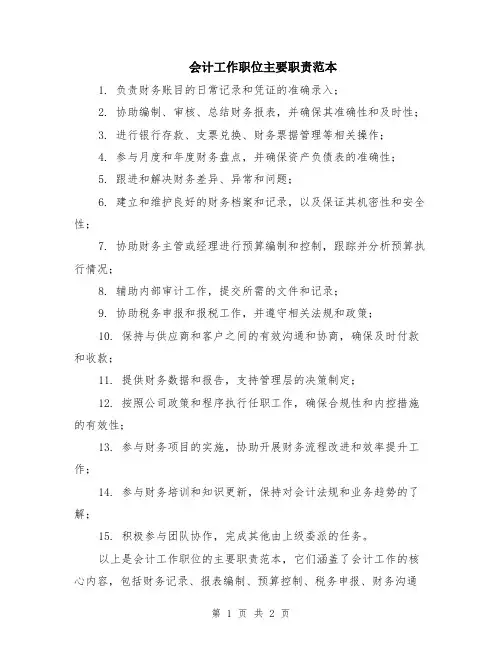 会计工作职位主要职责范本

1. 负责财务账目的日常记录和凭证的准确录入；

2. 协助编制、审核、总结财务报表，并确保其准确性和及时性；

3. 进行银行存款、支票兑换、财务票据管理等相关操作；

4. 参与月度和年度财务盘点，并确保资产负债表的准确性；

5. 跟进和解决财务差异、异常和问题；

6. 建立和维护良好的财务档案和记录，以及保证其机密性和安全性；

7. 协助财务主管或经理进行预算编制和控制，跟踪并分析预算执行情况；

8. 辅助内部审计工作，提交所需的文件和记录；

9. 协助税务申报和报税工作，并遵守相关法规和政策；

10. 保持与供应商和客户之间的有效沟通和协商，确保及时付款和收款；

11. 提供财务数据和报告，支持管理层的决策制定；

12. 按照公司政策和程序执行任职工作，确保合规性和内控措施的有效性；

13. 参与财务项目的实施，协助开展财务流程改进和效率提升工作；

14. 参与财务培训和知识更新，保持对会计法规和业务趋势的了解；

15. 积极参与团队协作，完成其他由上级委派的任务。

以上是会计工作职位的主要职责范本，它们涵盖了会计工作的核心内容，包括财务记录、报表编制、预算控制、税务申报、财务沟通

第 1 页 共 2 页